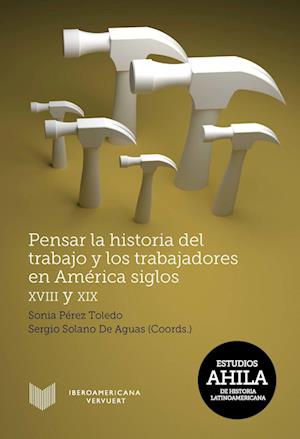 Pensar la historia del trabajo y los trabajadores en América siglos XVIII y XIX

Sonia Pérez Toledo
Sergio Solano De Aguas (Coords.)

IBEROAMERICANA
VERVUERT

ESTUDIOS
AHILA
DE HISTORIA
LATINOAMERICANA